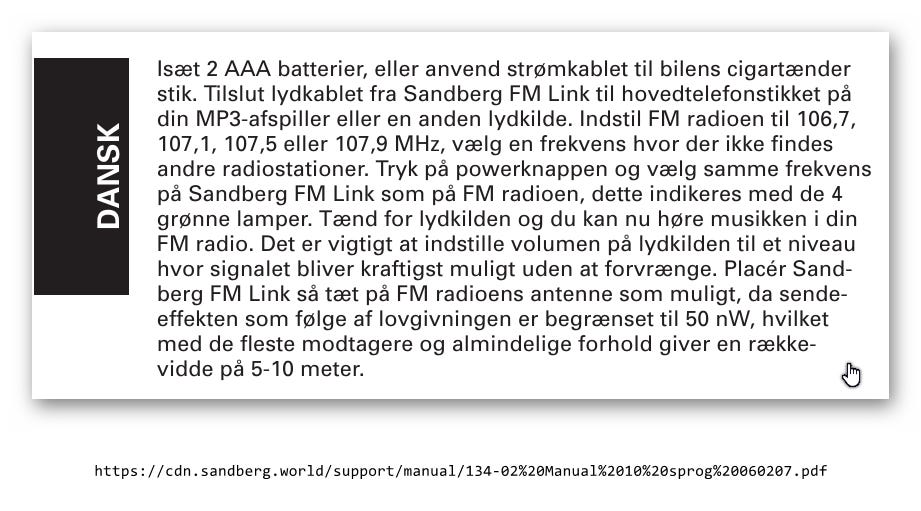 DANSK

Isæt 2 AAA batterier, eller anvend strømkablet til bilens cigartænder stik. Tilslut lydkablet fra Sandberg FM Link til hovedtelefonstikket på din MP3-afspiller eller en anden lydkilde. Indstil FM radioen til 106,7, 107,1, 107,5 eller 107,9 MHz, vælg en frekvens hvor der ikke findes andre radiostationer. Tryk på powerknappen og vælg samme frekvens på Sandberg FM Link som på FM radioen, dette indikeres med de 4 grønne lamper. Tænd for lydkilden og du kan nu høre musikken i din FM radio. Det er vigtigt at indstille volumen på lydkilden til et niveau hvor signalet bliver kraftigst muligt uden at forvrænge. Placér Sandberg FM Link så tæt på FM radioens antenne som muligt, da sendeeffekten som følge af lovgivningen er begrænset til 50 nW, hvilket med de fleste modtagere og almindelige forhold giver en rækkevidde på 5-10 meter.

https://cdn.sandberg.world/support/manual/134-02%20Manual%2010%20sprog%20060207.pdf